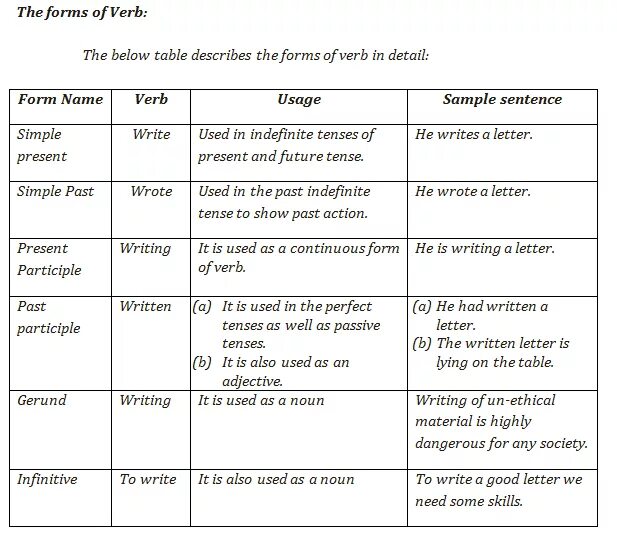 The forms of Verb:

The below table describes the forms of verb in detail:

| Form Name | Verb | Usage | Sample sentence |
|---|---|---|---|
| Simple present | Write | Used in indefinite tenses of present and future tense. | He writes a letter. |
| Simple Past | Wrote | Used in the past indefinite tense to show past action. | He wrote a letter. |
| Present Participle | Writing | It is used as a continuous form of verb. | He is writing a letter. |
| Past participle | Written | (a) It is used in the perfect tenses as well as passive tenses. (b) It is also used as an adjective. | (a) He had written a letter. (b) The written letter is lying on the table. |
| Gerund | Writing | It is used as a noun | Writing of un-ethical material is highly dangerous for any society. |
| Infinitive | To write | It is also used as a noun | To write a good letter we need some skills. |